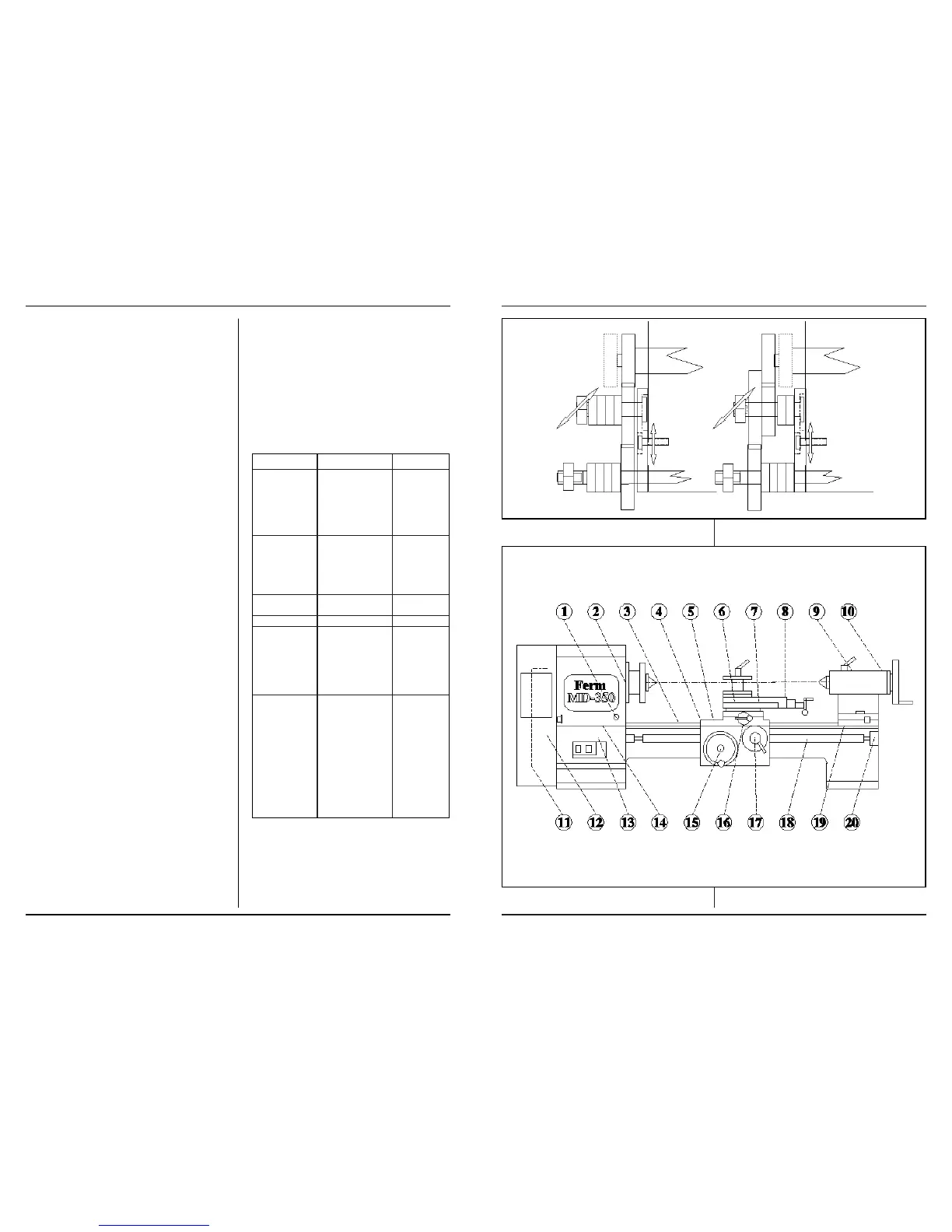 1 2 3 4 5 6 7 8 9 10

Ferm
MD-350

11 12 13 14 15 16 17 18 19 20